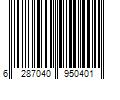 6 287040 950401